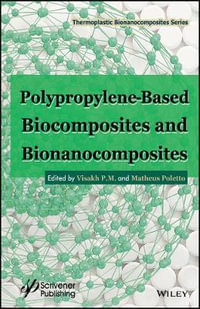 Thermoplastic Bionanocomposites Series

Polypropylene-Based Biocomposites and Bionanocomposites

Edited by Visakh P.M. and Matheus Poletto

Scrivener Publishing

WILEY